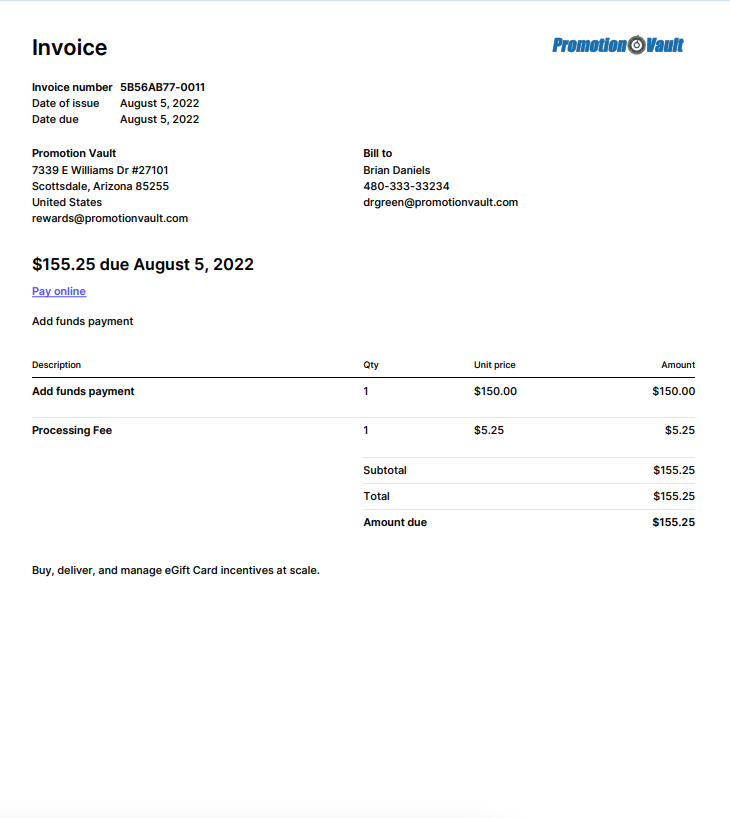 Invoice

Promotion Vault

Invoice number 5B56AB77-0011
Date of issue August 5, 2022
Date due August 5, 2022

Promotion Vault
7339 E Williams Dr #27101
Scottsdale, Arizona 85255
United States
rewards@promotionvault.com

Bill to
Brian Daniels
480-333-33234
drgreen@promotionvault.com

$155.25 due August 5, 2022

Pay online

Add funds payment

| Description | Qty | Unit price | Amount |
|---|---|---|---|
| Add funds payment | 1 | $150.00 | $150.00 |
| Processing Fee | 1 | $5.25 | $5.25 |
| | Subtotal | | $155.25 |
| | Total | | $155.25 |
| | Amount due | | $155.25 |

Buy, deliver, and manage eGift Card incentives at scale.